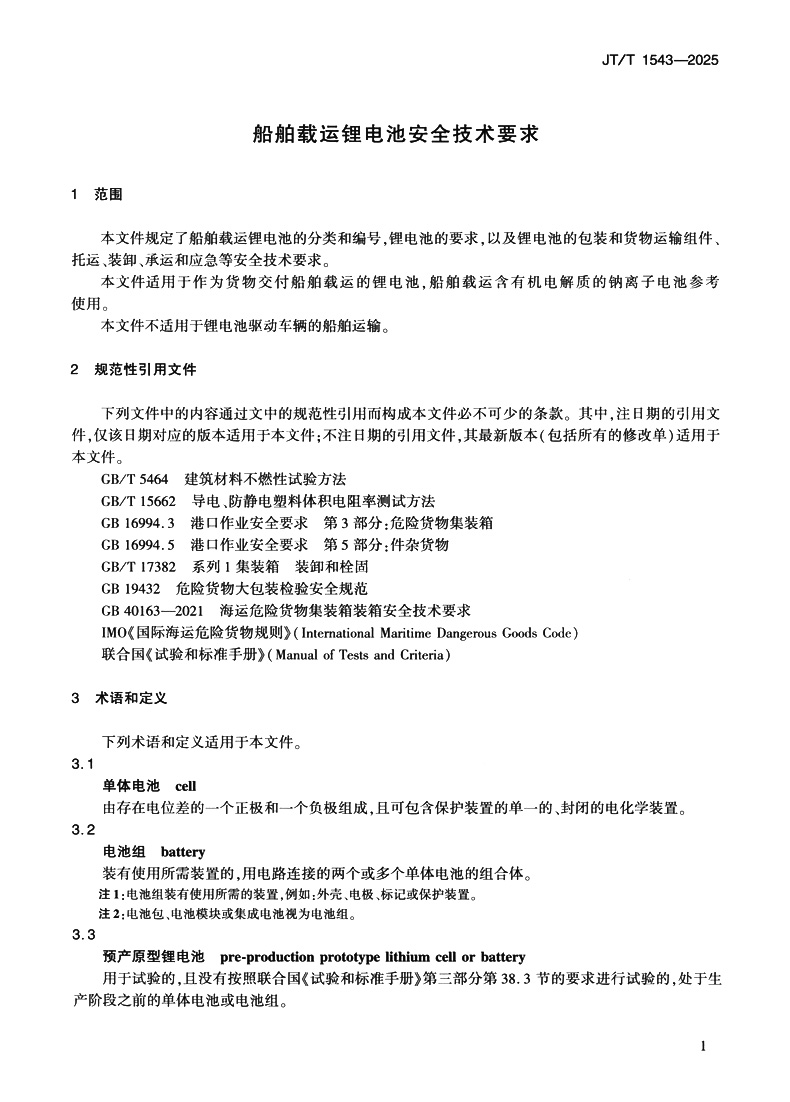 JT/T 1543—2025

船舶载运锂电池安全技术要求

1 范围

本文件规定了船舶载运锂电池的分类和编号，锂电池的要求，以及锂电池的包装和货物运输组件、托运、装卸、承运和应急等安全技术要求。
本文件适用于作为货物交付船舶载运的锂电池，船舶载运含有机电解质的钠离子电池参考使用。
本文件不适用于锂电池驱动车辆的船舶运输。

2 规范性引用文件

下列文件中的内容通过文中的规范性引用而构成本文件必不可少的条款。其中，注日期的引用文件，仅该日期对应的版本适用于本文件；不注日期的引用文件，其最新版本（包括所有的修改单）适用于本文件。
GB/T 5464 建筑材料不燃性试验方法
GB/T 15662 导电、防静电塑料体积电阻率测试方法
GB 16994.3 港口作业安全要求 第3部分：危险货物集装箱
GB 16994.5 港口作业安全要求 第5部分：件杂货物
GB/T 17382 系列1集装箱 装卸和栓固
GB 19432 危险货物大包装检验安全规范
GB 40163—2021 海运危险货物集装箱装箱安全技术要求
IMO《国际海运危险货物规则》（International Maritime Dangerous Goods Code）
联合国《试验和标准手册》（Manual of Tests and Criteria）

3 术语和定义

下列术语和定义适用于本文件。
3.1
单体电池 cell
由存在电位差的一个正极和一个负极组成，且可包含保护装置的单一的、封闭的电化学装置。
3.2
电池组 battery
装有使用所需装置的，用电路连接的两个或多个单体电池的组合体。
注1：电池组装有使用所需的装置，例如：外壳、电极、标记或保护装置。
注2：电池包、电池模块或集成电池视为电池组。
3.3
预产原型锂电池 pre-production prototype lithium cell or battery
用于试验的，且没有按照联合国《试验和标准手册》第三部分第38.3节的要求进行试验的，处于生产阶段之前的单体电池或电池组。

1